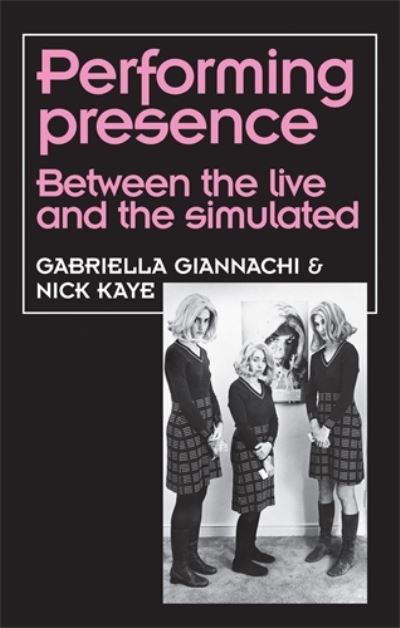 Performing presence

Between the live and the simulated

GABRIELLA GIANNACHI &
NICK KAYE